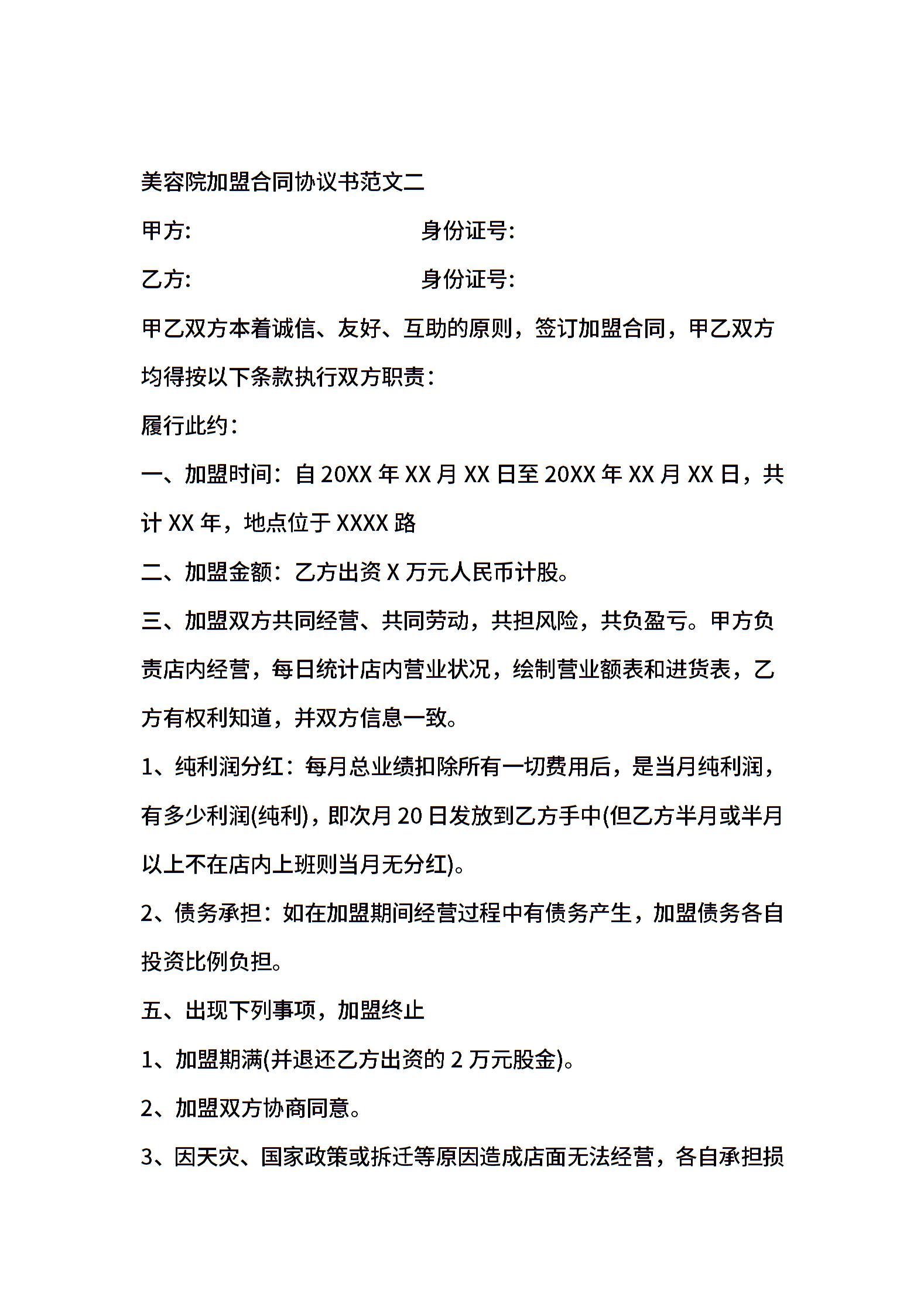 美容院加盟合同协议书范文二

甲方: 身份证号:

乙方: 身份证号:

甲乙双方本着诚信、友好、互助的原则，签订加盟合同，甲乙双方均得按以下条款执行双方职责：

履行此约：

一、加盟时间：自 20XX 年 XX 月 XX 日至 20XX 年 XX 月 XX 日，共计 XX 年，地点位于 XXXX 路

二、加盟金额：乙方出资 X 万元人民币计股。

三、加盟双方共同经营、共同劳动，共担风险，共负盈亏。甲方负责店内经营，每日统计店内营业状况，绘制营业额表和进货表，乙方有权利知道，并双方信息一致。

1、纯利润分红：每月总业绩扣除所有一切费用后，是当月纯利润，有多少利润(纯利)，即次月 20 日发放到乙方手中(但乙方半月或半月以上不在店内上班则当月无分红)。

2、债务承担：如在加盟期间经营过程中有债务产生，加盟债务各自投资比例负担。

五、出现下列事项，加盟终止

1、加盟期满(并退还乙方出资的 2 万元股金)。

2、加盟双方协商同意。

3、因天灾、国家政策或拆迁等原因造成店面无法经营，各自承担损